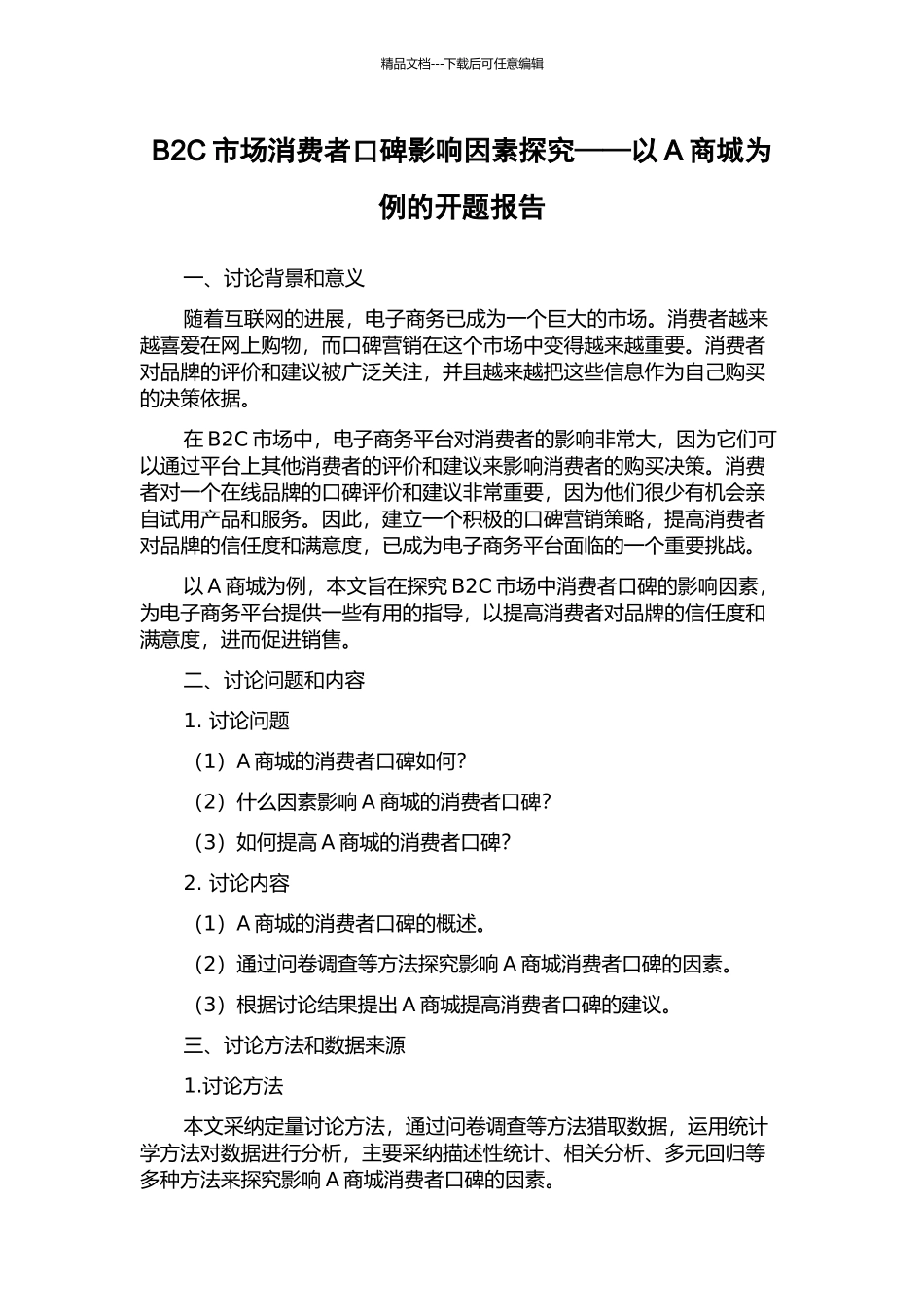 精品文档---下载后可任意编辑

B2C 市场消费者口碑影响因素探究——以 A 商城为例的开题报告

一、讨论背景和意义

随着互联网的进展，电子商务已成为一个巨大的市场。消费者越来越喜爱在网上购物，而口碑营销在这个市场中变得越来越重要。消费者对品牌的评价和建议被广泛关注，并且越来越把这些信息作为自己购买的决策依据。

在 B2C 市场中，电子商务平台对消费者的影响非常大，因为它们可以通过平台上其他消费者的评价和建议来影响消费者的购买决策。消费者对一个在线品牌的口碑评价和建议非常重要，因为他们很少有机会亲自试用产品和服务。因此，建立一个积极的口碑营销策略，提高消费者对品牌的信任度和满意度，已成为电子商务平台面临的一个重要挑战。

以 A 商城为例，本文旨在探究 B2C 市场中消费者口碑的影响因素，为电子商务平台提供一些有用的指导，以提高消费者对品牌的信任度和满意度，进而促进销售。

二、讨论问题和内容

1. 讨论问题

（1）A 商城的消费者口碑如何?

（2）什么因素影响 A 商城的消费者口碑?

（3）如何提高 A 商城的消费者口碑?

2. 讨论内容

（1）A 商城的消费者口碑的概述。

（2）通过问卷调查等方法探究影响 A 商城消费者口碑的因素。

（3）根据讨论结果提出 A 商城提高消费者口碑的建议。

三、讨论方法和数据来源

1.讨论方法

本文采纳定量讨论方法，通过问卷调查等方法猎取数据，运用统计学方法对数据进行分析，主要采纳描述性统计、相关分析、多元回归等多种方法来探究影响 A 商城消费者口碑的因素。